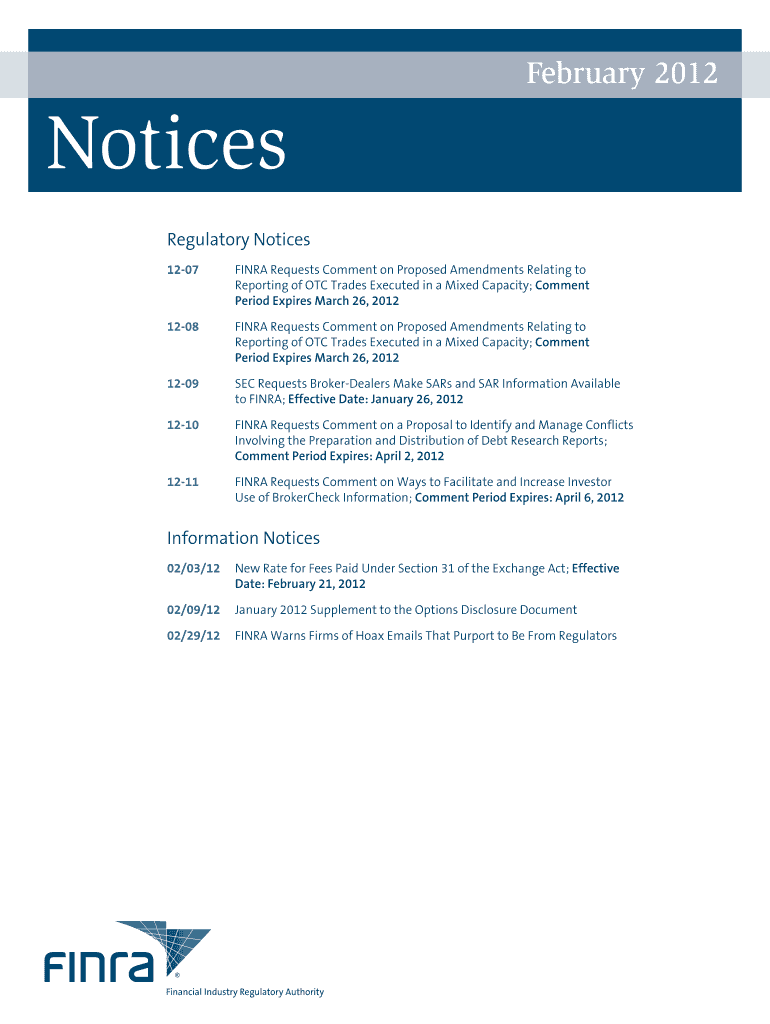 February 2012

Notices

Regulatory Notices

12-07 FINRA Requests Comment on Proposed Amendments Relating to Reporting of OTC Trades Executed in a Mixed Capacity; Comment Period Expires March 26, 2012

12-08 FINRA Requests Comment on Proposed Amendments Relating to Reporting of OTC Trades Executed in a Mixed Capacity; Comment Period Expires March 26, 2012

12-09 SEC Requests Broker-Dealers Make SARs and SAR Information Available to FINRA; Effective Date: January 26, 2012

12-10 FINRA Requests Comment on a Proposal to Identify and Manage Conflicts Involving the Preparation and Distribution of Debt Research Reports; Comment Period Expires: April 2, 2012

12-11 FINRA Requests Comment on Ways to Facilitate and Increase Investor Use of BrokerCheck Information; Comment Period Expires: April 6, 2012

Information Notices

02/03/12 New Rate for Fees Paid Under Section 31 of the Exchange Act; Effective Date: February 21, 2012

02/09/12 January 2012 Supplement to the Options Disclosure Document

02/29/12 FINRA Warns Firms of Hoax Emails That Purport to Be From Regulators

FINRA®
Financial Industry Regulatory Authority